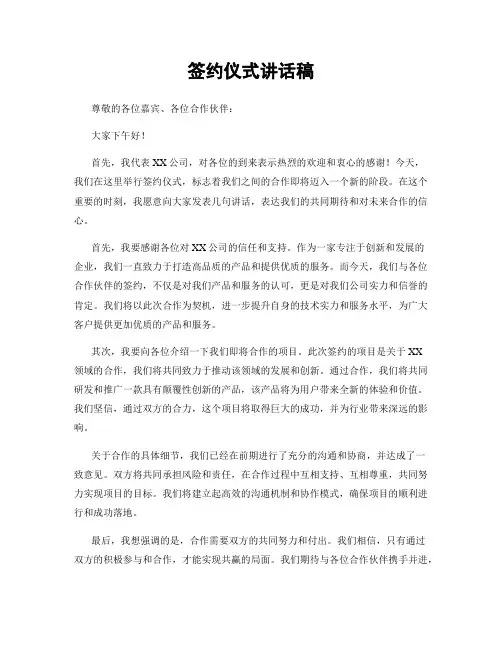 签约仪式讲话稿

尊敬的各位嘉宾、各位合作伙伴：

大家下午好！

首先，我代表XX公司，对各位的到来表示热烈的欢迎和衷心的感谢！今天，我们在这里举行签约仪式，标志着我们之间的合作即将迈入一个新的阶段。在这个重要的时刻，我愿意向大家发表几句讲话，表达我们的共同期待和对未来合作的信心。

首先，我要感谢各位对XX公司的信任和支持。作为一家专注于创新和发展的企业，我们一直致力于打造高品质的产品和提供优质的服务。而今天，我们与各位合作伙伴的签约，不仅是对我们产品和服务的认可，更是对我们公司实力和信誉的肯定。我们将以此次合作为契机，进一步提升自身的技术实力和服务水平，为广大客户提供更加优质的产品和服务。

其次，我要向各位介绍一下我们即将合作的项目。此次签约的项目是关于XX领域的合作，我们将共同致力于推动该领域的发展和创新。通过合作，我们将共同研发和推广一款具有颠覆性创新的产品，该产品将为用户带来全新的体验和价值。我们坚信，通过双方的合力，这个项目将取得巨大的成功，并为行业带来深远的影响。

关于合作的具体细节，我们已经在前期进行了充分的沟通和协商，并达成了一致意见。双方将共同承担风险和责任，在合作过程中互相支持、互相尊重，共同努力实现项目的目标。我们将建立起高效的沟通机制和协作模式，确保项目的顺利进行和成功落地。

最后，我想强调的是，合作需要双方的共同努力和付出。我们相信，只有通过双方的积极参与和合作，才能实现共赢的局面。我们期待与各位合作伙伴携手并进，